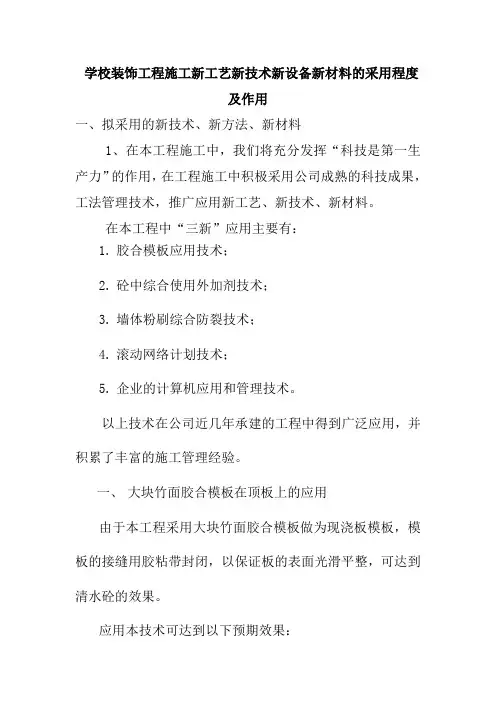 学校装饰工程施工新工艺新技术新设备新材料的采用程度及作用

一、拟采用的新技术、新方法、新材料

1、在本工程施工中，我们将充分发挥“科技是第一生产力”的作用，在工程施工中积极采用公司成熟的科技成果，工法管理技术，推广应用新工艺、新技术、新材料。

在本工程中“三新”应用主要有：

1. 胶合模板应用技术；

2. 砼中综合使用外加剂技术；

3. 墙体粉刷综合防裂技术；

4. 滚动网络计划技术；

5. 企业的计算机应用和管理技术。

以上技术在公司近几年承建的工程中得到广泛应用，并积累了丰富的施工管理经验。

一、 大块竹面胶合模板在顶板上的应用

由于本工程采用大块竹面胶合模板做为现浇板模板，模板的接缝用胶粘带封闭，以保证板的表面光滑平整，可达到清水砼的效果。

应用本技术可达到以下预期效果：